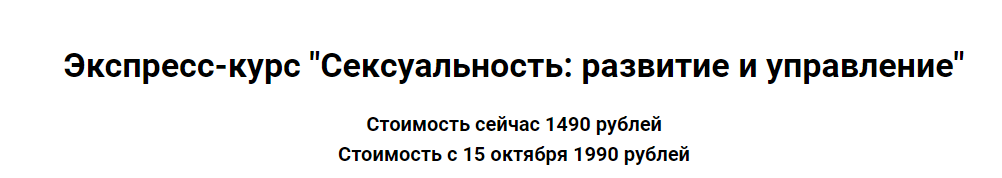 Экспресс-курс "Сексуальность: развитие и управление"

Стоимость сейчас 1490 рублей
Стоимость с 15 октября 1990 рублей